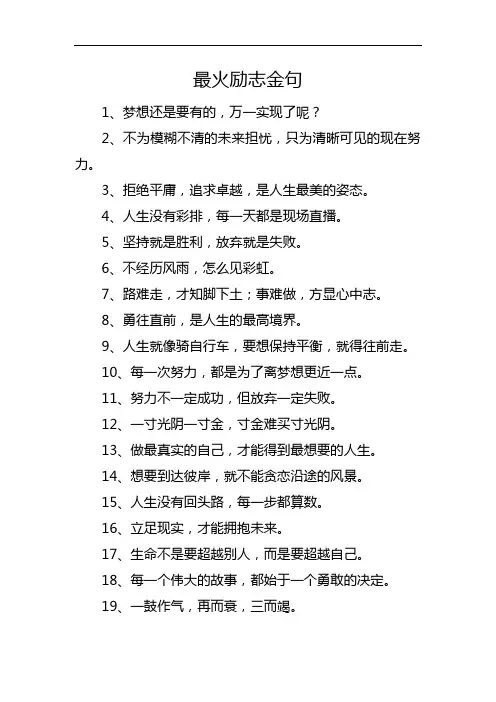 最火励志金句

1、梦想还是要有的，万一实现了呢？

2、不为模糊不清的未来担忧，只为清晰可见的现在努力。

3、拒绝平庸，追求卓越，是人生最美的姿态。

4、人生没有彩排，每一天都是现场直播。

5、坚持就是胜利，放弃就是失败。

6、不经历风雨，怎么见彩虹。

7、路难走，才知脚下土；事难做，方显心中志。

8、勇往直前，是人生的最高境界。

9、人生就像骑自行车，要想保持平衡，就得往前走。

10、每一次努力，都是为了离梦想更近一点。

11、努力不一定成功，但放弃一定失败。

12、一寸光阴一寸金，寸金难买寸光阴。

13、做最真实的自己，才能得到最想要的人生。

14、想要到达彼岸，就不能贪恋沿途的风景。

15、人生没有回头路，每一步都算数。

16、立足现实，才能拥抱未来。

17、生命不是要超越别人，而是要超越自己。

18、每一个伟大的故事，都始于一个勇敢的决定。

19、一鼓作气，再而衰，三而竭。